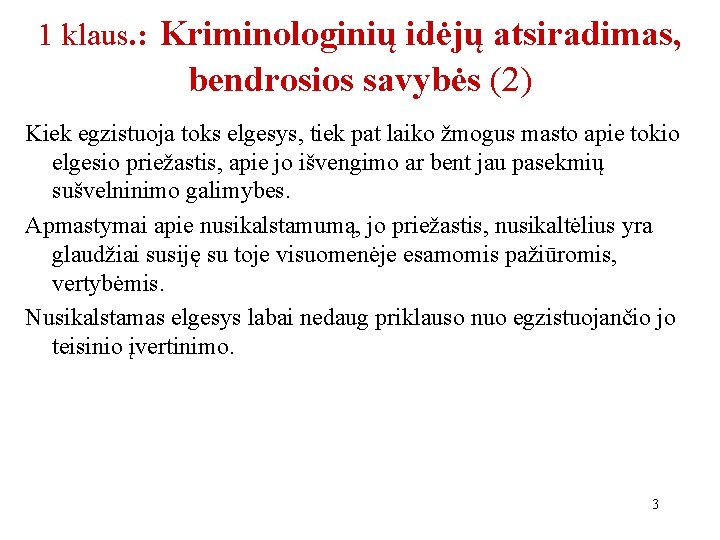 1 klaus.: Kriminologinių idėjų atsiradimas, bendrosios savybės (2)

Kiek egzistuoja toks elgesys, tiek pat laiko žmogus masto apie tokio elgesio priežastis, apie jo išvengimo ar bent jau pasekmių sušvelninimo galimybes.

Apmastymai apie nusikalstamumą, jo priežastis, nusikaltėlius yra glaudžiai susiję su toje visuomenėje esamomis pažiūromis, vertybėmis.

Nusikalstamas elgesys labai nedaug priklauso nuo egzistuojančio jo teisinio įvertinimo.

3